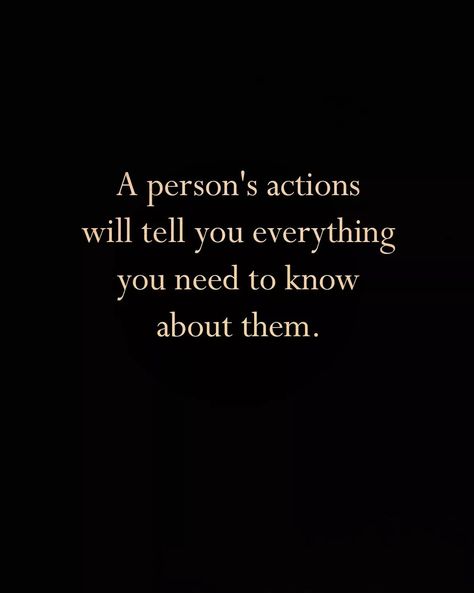 A person's actions will tell you everything you need to know about them.